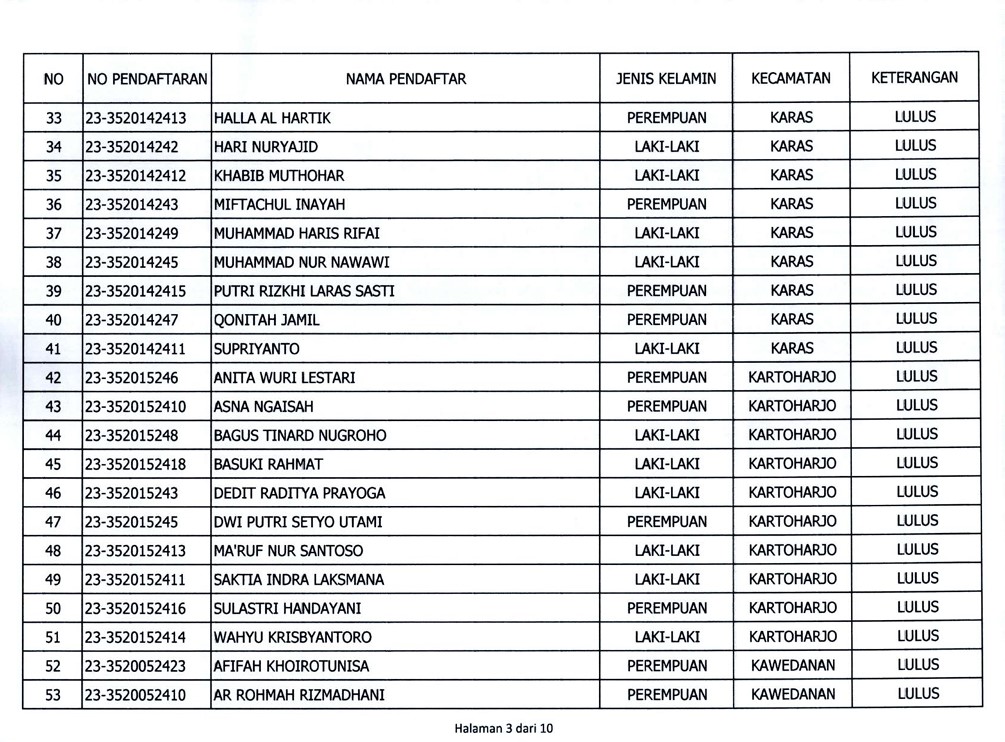 | NO | NO PENDAFTARAN | NAMA PENDAFTAR | JENIS KELAMIN | KECAMATAN | KETERANGAN |
|---|---|---|---|---|---|
| 33 | 23-3520142413 | HALLA AL HARTIK | PEREMPUAN | KARAS | LULUS |
| 34 | 23-352014242 | HARI NURYAJID | LAKI-LAKI | KARAS | LULUS |
| 35 | 23-3520142412 | KHABIB MUTHOHAR | LAKI-LAKI | KARAS | LULUS |
| 36 | 23-352014243 | MIFTACHUL INAYAH | PEREMPUAN | KARAS | LULUS |
| 37 | 23-352014249 | MUHAMMAD HARIS RIFAI | LAKI-LAKI | KARAS | LULUS |
| 38 | 23-352014245 | MUHAMMAD NUR NAWAWI | LAKI-LAKI | KARAS | LULUS |
| 39 | 23-3520142415 | PUTRI RIZKHI LARAS SASTI | PEREMPUAN | KARAS | LULUS |
| 40 | 23-352014247 | QONITAH JAMIL | PEREMPUAN | KARAS | LULUS |
| 41 | 23-3520142411 | SUPRIYANTO | LAKI-LAKI | KARAS | LULUS |
| 42 | 23-352015246 | ANITA WURI LESTARI | PEREMPUAN | KARTOHARJO | LULUS |
| 43 | 23-3520152410 | ASNA NGAISAH | PEREMPUAN | KARTOHARJO | LULUS |
| 44 | 23-352015248 | BAGUS TINARD NUGROHO | LAKI-LAKI | KARTOHARJO | LULUS |
| 45 | 23-3520152418 | BASUKI RAHMAT | LAKI-LAKI | KARTOHARJO | LULUS |
| 46 | 23-352015243 | DEDIT RADITYA PRAYOGA | LAKI-LAKI | KARTOHARJO | LULUS |
| 47 | 23-352015245 | DWI PUTRI SETYO UTAMI | PEREMPUAN | KARTOHARJO | LULUS |
| 48 | 23-3520152413 | MA'RUF NUR SANTOSO | LAKI-LAKI | KARTOHARJO | LULUS |
| 49 | 23-3520152411 | SAKTIA INDRA LAKSMANA | LAKI-LAKI | KARTOHARJO | LULUS |
| 50 | 23-3520152416 | SULASTRI HANDAYANI | PEREMPUAN | KARTOHARJO | LULUS |
| 51 | 23-3520152414 | WAHYU KRISBYANTORO | LAKI-LAKI | KARTOHARJO | LULUS |
| 52 | 23-3520052423 | AFIFAH KHOIROTUNISA | PEREMPUAN | KAWEDANAN | LULUS |
| 53 | 23-3520052410 | AR ROHMAH RIZMADHANI | PEREMPUAN | KAWEDANAN | LULUS |

Halaman 3 dari 10